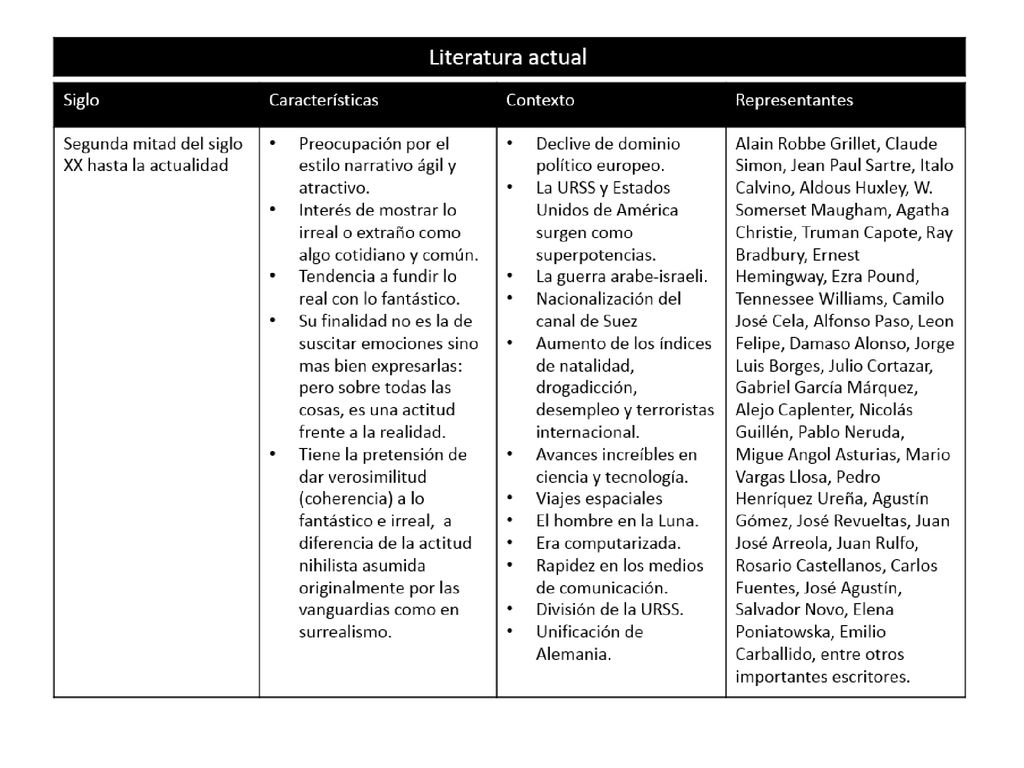 Literatura actual

| Siglo | Características | Contexto | Representantes |
|---|---|---|---|
| Segunda mitad del siglo XX hasta la actualidad | • Preocupación por el estilo narrativo ágil y atractivo. • Interés de mostrar lo irreal o extraño como algo cotidiano y común. • Tendencia a fundir lo real con lo fantástico. • Su finalidad no es la de suscitar emociones sino mas bien expresarlas: pero sobre todas las cosas, es una actitud frente a la realidad. • Tiene la pretensión de dar verosimilitud (coherencia) a lo fantástico e irreal, a diferencia de la actitud nihilista asumida originalmente por las vanguardias como en surrealismo. | • Declive de dominio político europeo. • La URSS y Estados Unidos de América surgen como superpotencias. • La guerra arabe-israeli. • Nacionalización del canal de Suez • Aumento de los índices de natalidad, drogadicción, desempleo y terroristas internacional. • Avances increíbles en ciencia y tecnología. • Viajes espaciales • El hombre en la Luna. • Era computarizada. • Rapidez en los medios de comunicación. • División de la URSS. • Unificación de Alemania. | Alain Robbe Grillet, Claude Simon, Jean Paul Sartre, Italo Calvino, Aldous Huxley, W. Somerset Maugham, Agatha Christie, Truman Capote, Ray Bradbury, Ernest Hemingway, Ezra Pound, Tennessee Williams, Camilo José Cela, Alfonso Paso, Leon Felipe, Damaso Alonso, Jorge Luis Borges, Julio Cortazar, Gabriel García Márquez, Alejo Caplenter, Nicolás Guillén, Pablo Neruda, Migue Angol Asturias, Mario Vargas Llosa, Pedro Henríquez Ureña, Agustín Gómez, José Revueltas, Juan José Arreola, Juan Rulfo, Rosario Castellanos, Carlos Fuentes, José Agustín, Salvador Novo, Elena Poniatowska, Emilio Carballido, entre otros importantes escritores. |